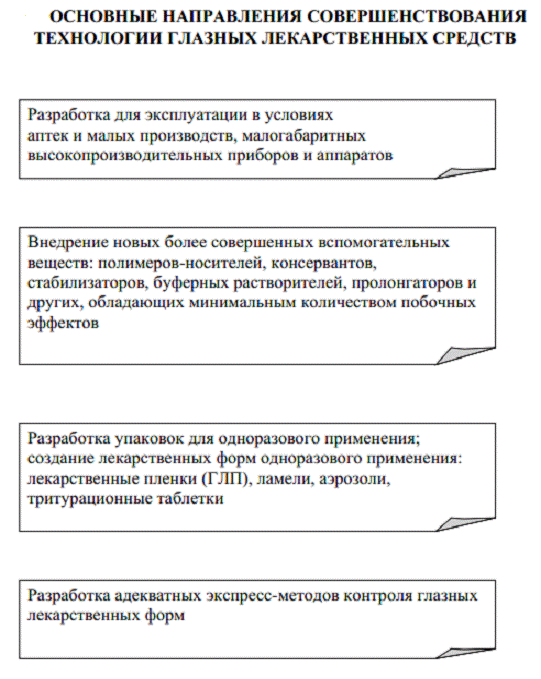 ОСНОВНЫЕ НАПРАВЛЕНИЯ СОВЕРШЕНСТВОВАНИЯ ТЕХНОЛОГИИ ГЛАЗНЫХ ЛЕКАРСТВЕННЫХ СРЕДСТВ

Разработка для эксплуатации в условиях аптек и малых производств, малогабаритных высокопроизводительных приборов и аппаратов

Внедрение новых более совершенных вспомогательных веществ: полимеров-носителей, консервантов, стабилизаторов, буферных растворителей, пролонгаторов и других, обладающих минимальным количеством побочных эффектов

Разработка упаковок для одноразового применения; создание лекарственных форм одноразового применения: лекарственные пленки (ГЛП), ламели, аэрозоли, тритурационные таблетки

Разработка адекватных экспресс-методов контроля глазных лекарственных форм